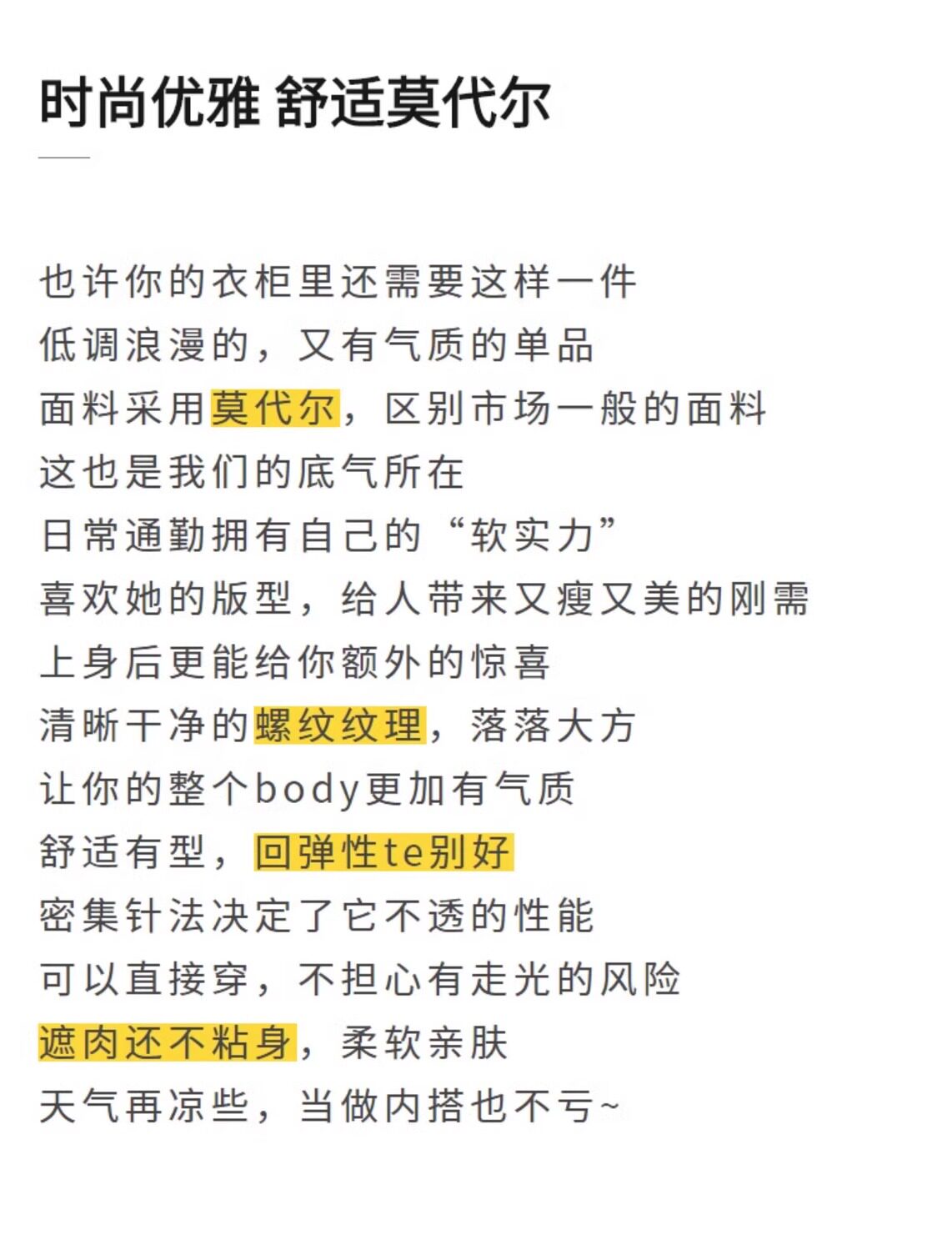 时尚优雅 舒适莫代尔

也许你的衣柜里还需要这样一件
低调浪漫的，又有气质的单品
面料采用莫代尔，区别市场一般的面料
这也是我们的底气所在
日常通勤拥有自己的“软实力”
喜欢她的版型，给人带来又瘦又美的刚需
上身后更能给你额外的惊喜
清晰干净的螺纹纹理，落落大方
让你的整个body更加有气质
舒适有型，回弹性te别好
密集针法决定了它不透的性能
可以直接穿，不担心有走光的风险
遮肉还不粘身，柔软亲肤
天气再凉些，当做内搭也不亏~